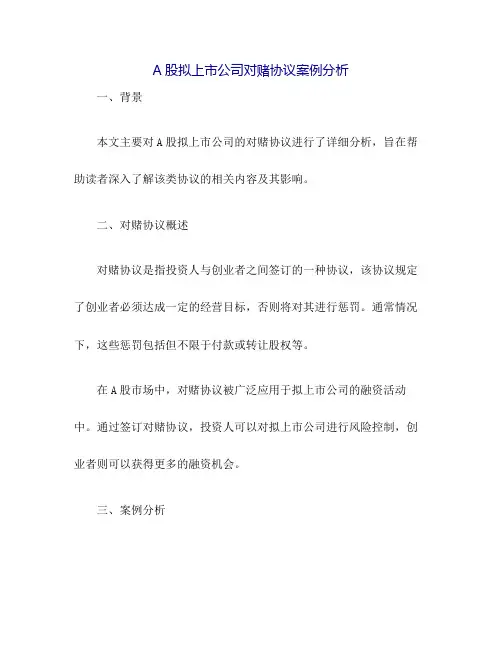 A 股拟上市公司对赌协议案例分析

一、背景

本文主要对 A 股拟上市公司的对赌协议进行了详细分析，旨在帮助读者深入了解该类协议的相关内容及其影响。

二、对赌协议概述

对赌协议是指投资人与创业者之间签订的一种协议，该协议规定了创业者必须达成一定的经营目标，否则将对其进行惩罚。通常情况下，这些惩罚包括但不限于付款或转让股权等。

在 A 股市场中，对赌协议被广泛应用于拟上市公司的融资活动中。通过签订对赌协议，投资人可以对拟上市公司进行风险控制，创业者则可以获得更多的融资机会。

三、案例分析